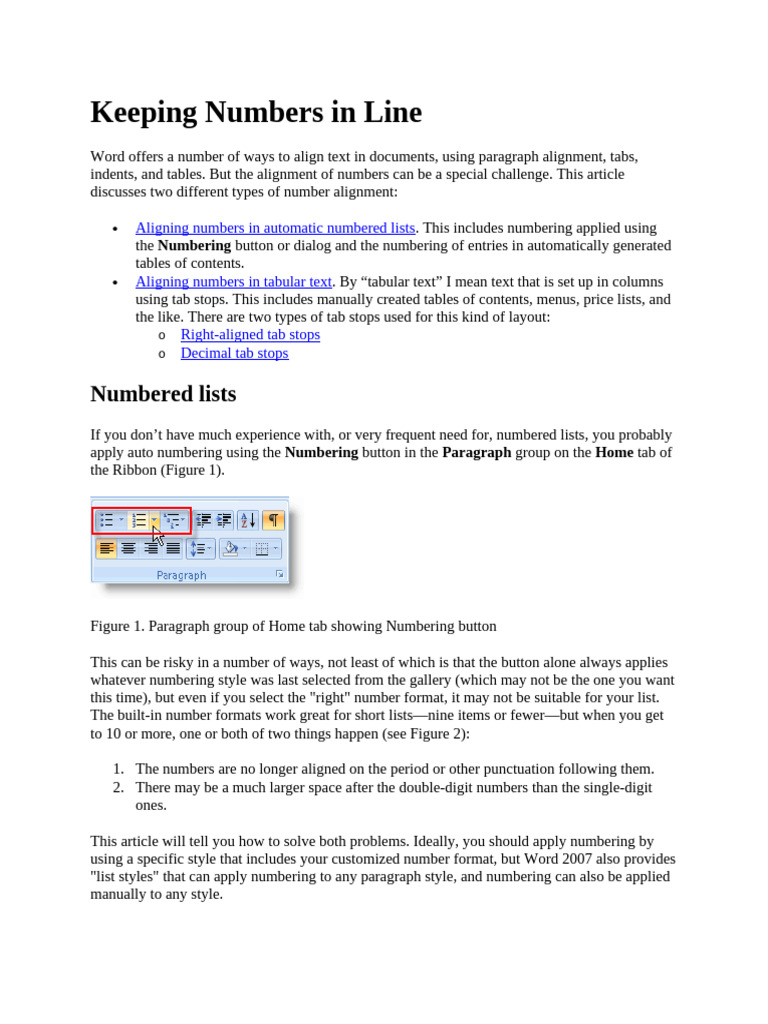 Keeping Numbers in Line

Word offers a number of ways to align text in documents, using paragraph alignment, tabs, indents, and tables. But the alignment of numbers can be a special challenge. This article discusses two different types of number alignment:

• Aligning numbers in automatic numbered lists. This includes numbering applied using the Numbering button or dialog and the numbering of entries in automatically generated tables of contents.
• Aligning numbers in tabular text. By "tabular text" I mean text that is set up in columns using tab stops. This includes manually created tables of contents, menus, price lists, and the like. There are two types of tab stops used for this kind of layout:
o Right-aligned tab stops
o Decimal tab stops

Numbered lists

If you don't have much experience with, or very frequent need for, numbered lists, you probably apply auto numbering using the Numbering button in the Paragraph group on the Home tab of the Ribbon (Figure 1).

Paragraph

Figure 1. Paragraph group of Home tab showing Numbering button

This can be risky in a number of ways, not least of which is that the button alone always applies whatever numbering style was last selected from the gallery (which may not be the one you want this time), but even if you select the "right" number format, it may not be suitable for your list. The built-in number formats work great for short lists—nine items or fewer—but when you get to 10 or more, one or both of two things happen (see Figure 2):

1. The numbers are no longer aligned on the period or other punctuation following them.
2. There may be a much larger space after the double-digit numbers than the single-digit ones.

This article will tell you how to solve both problems. Ideally, you should apply numbering by using a specific style that includes your customized number format, but Word 2007 also provides "list styles" that can apply numbering to any paragraph style, and numbering can also be applied manually to any style.